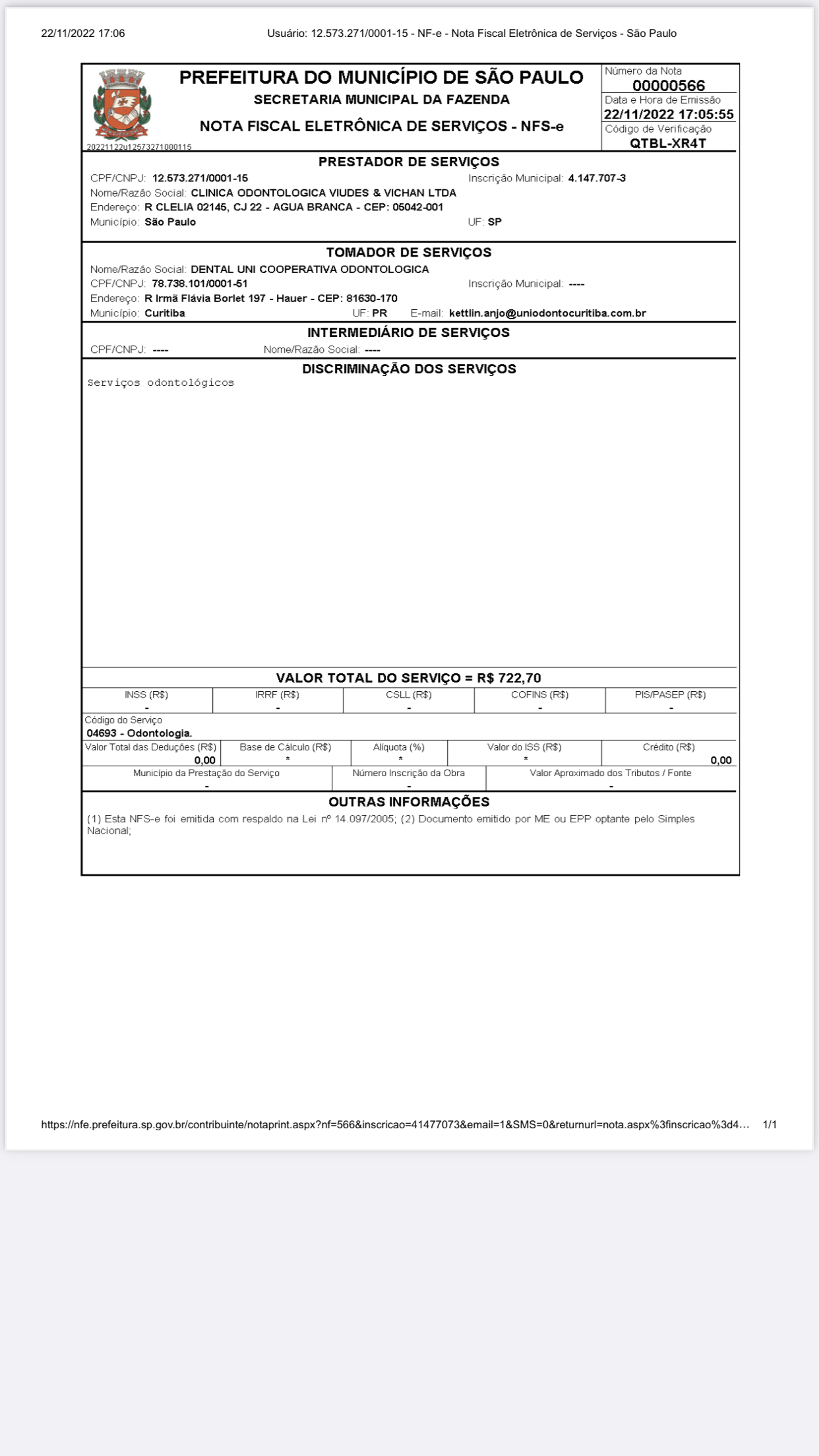 22/11/2022 17:06 Usuário: 12.573.271/0001-15 - NF-e - Nota Fiscal Eletrônica de Serviços - São Paulo

PREFEITURA DO MUNICÍPIO DE SÃO PAULO
SECRETARIA MUNICIPAL DA FAZENDA
NOTA FISCAL ELETRÔNICA DE SERVIÇOS - NFS-e

20221122u12573271000115

Número da Nota
00000566
Data e Hora de Emissão
22/11/2022 17:05:55
Código de Verificação
QTBL-XR4T

PRESTADOR DE SERVIÇOS
CPF/CNPJ: 12.573.271/0001-15 Inscrição Municipal: 4.147.707-3
Nome/Razão Social: CLINICA ODONTOLOGICA VIUDES & VICHAN LTDA
Endereço: R CLELIA 02145, CJ 22 - AGUA BRANCA - CEP: 05042-001
Município: São Paulo UF: SP

TOMADOR DE SERVIÇOS
Nome/Razão Social: DENTAL UNI COOPERATIVA ODONTOLOGICA
CPF/CNPJ: 78.738.101/0001-51 Inscrição Municipal: ----
Endereço: R Irmã Flávia Borlet 197 - Hauer - CEP: 81630-170
Município: Curitiba UF: PR E-mail: kettlin.anjo@uniodontocuritiba.com.br

INTERMEDIÁRIO DE SERVIÇOS
CPF/CNPJ: ---- Nome/Razão Social: ----

DISCRIMINAÇÃO DOS SERVIÇOS
Serviços odontológicos

VALOR TOTAL DO SERVIÇO = R$ 722,70

| INSS (R$) | IRRF (R$) | CSLL (R$) | COFINS (R$) | PIS/PASEP (R$) |
|---|---|---|---|---|
| - | - | - | - | - |

Código do Serviço
04693 - Odontologia.

| Valor Total das Deduções (R$) | Base de Cálculo (R$) | Alíquota (%) | Valor do ISS (R$) | Crédito (R$) |
|---|---|---|---|---|
| 0,00 | * | * | * | 0,00 |

| Município da Prestação do Serviço | Número Inscrição da Obra | Valor Aproximado dos Tributos / Fonte |
|---|---|---|
| - | - | - |

OUTRAS INFORMAÇÕES
(1) Esta NFS-e foi emitida com respaldo na Lei nº 14.097/2005; (2) Documento emitido por ME ou EPP optante pelo Simples Nacional;

https://nfe.prefeitura.sp.gov.br/contribuinte/notaprint.aspx?nf=566&inscricao=41477073&email=1&SMS=0&returnurl=nota.aspx%3finscricao%3d4… 1/1